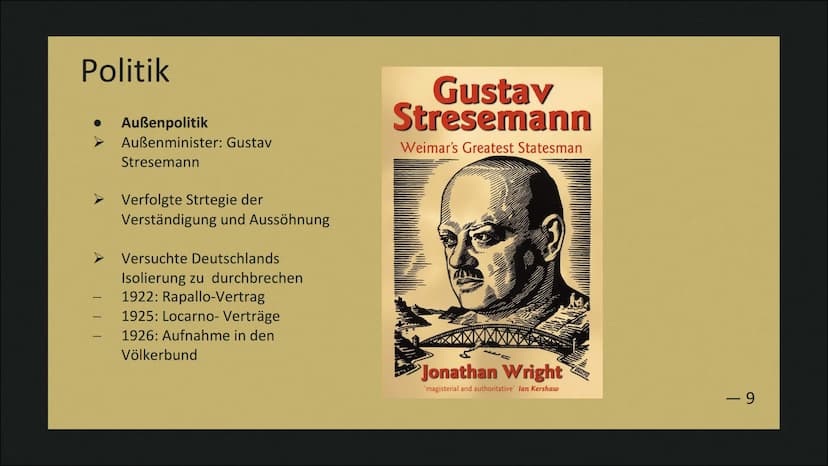 Politik

● **Außenpolitik**
➢ Außenminister: Gustav Stresemann

➢ Verfolgte Strtegie der Verständigung und Aussöhnung

➢ Versuchte Deutschlands Isolierung zu durchbrechen
– 1922: Rapallo-Vertrag
– 1925: Locarno- Verträge
– 1926: Aufnahme in den Völkerbund

Gustav Stresemann
Weimar's Greatest Statesman

Jonathan Wright
'magisterial and authoritative' Ian Kershaw

— 9